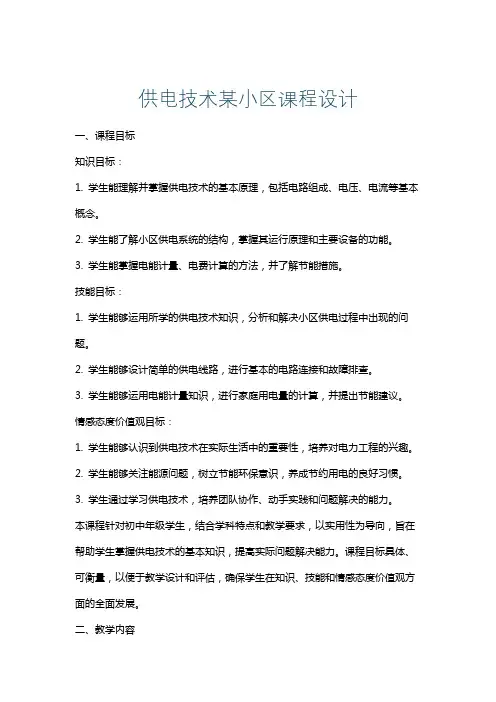 供电技术某小区课程设计

一、课程目标

知识目标：

1. 学生能理解并掌握供电技术的基本原理，包括电路组成、电压、电流等基本概念。

2. 学生能了解小区供电系统的结构，掌握其运行原理和主要设备的功能。

3. 学生能掌握电能计量、电费计算的方法，并了解节能措施。

技能目标：

1. 学生能够运用所学的供电技术知识，分析和解决小区供电过程中出现的问题。

2. 学生能够设计简单的供电线路，进行基本的电路连接和故障排查。

3. 学生能够运用电能计量知识，进行家庭用电量的计算，并提出节能建议。

情感态度价值观目标：

1. 学生能够认识到供电技术在实际生活中的重要性，培养对电力工程的兴趣。

2. 学生能够关注能源问题，树立节能环保意识，养成节约用电的良好习惯。

3. 学生通过学习供电技术，培养团队协作、动手实践和问题解决的能力。

本课程针对初中年级学生，结合学科特点和教学要求，以实用性为导向，旨在帮助学生掌握供电技术的基本知识，提高实际问题解决能力。课程目标具体、可衡量，以便于教学设计和评估，确保学生在知识、技能和情感态度价值观方面的全面发展。

二、教学内容